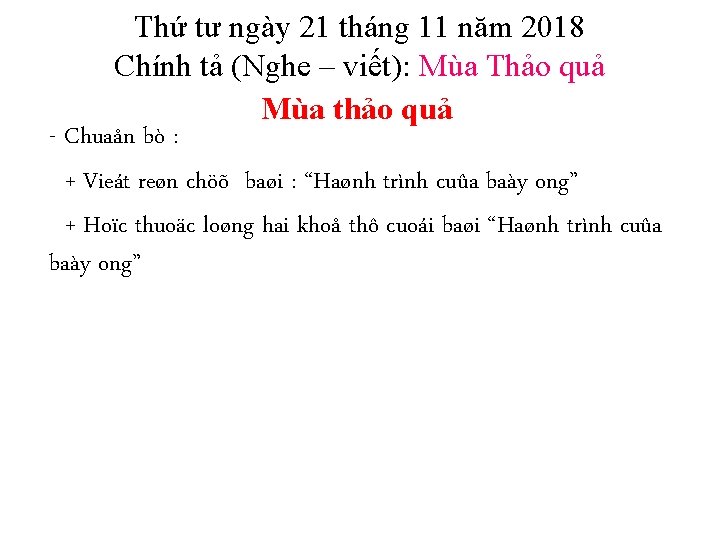 Thứ tư ngày 21 tháng 11 năm 2018
Chính tả (Nghe – viết): Mùa Thảo quả

Mùa thảo quả

- Chuaån bò :

+ Vieát reøn chöõ baøi : "Haønh trình cuûa baày ong"

+ Hoïc thuoäc loøng hai khoå thô cuoái baøi "Haønh trình cuûa baày ong"